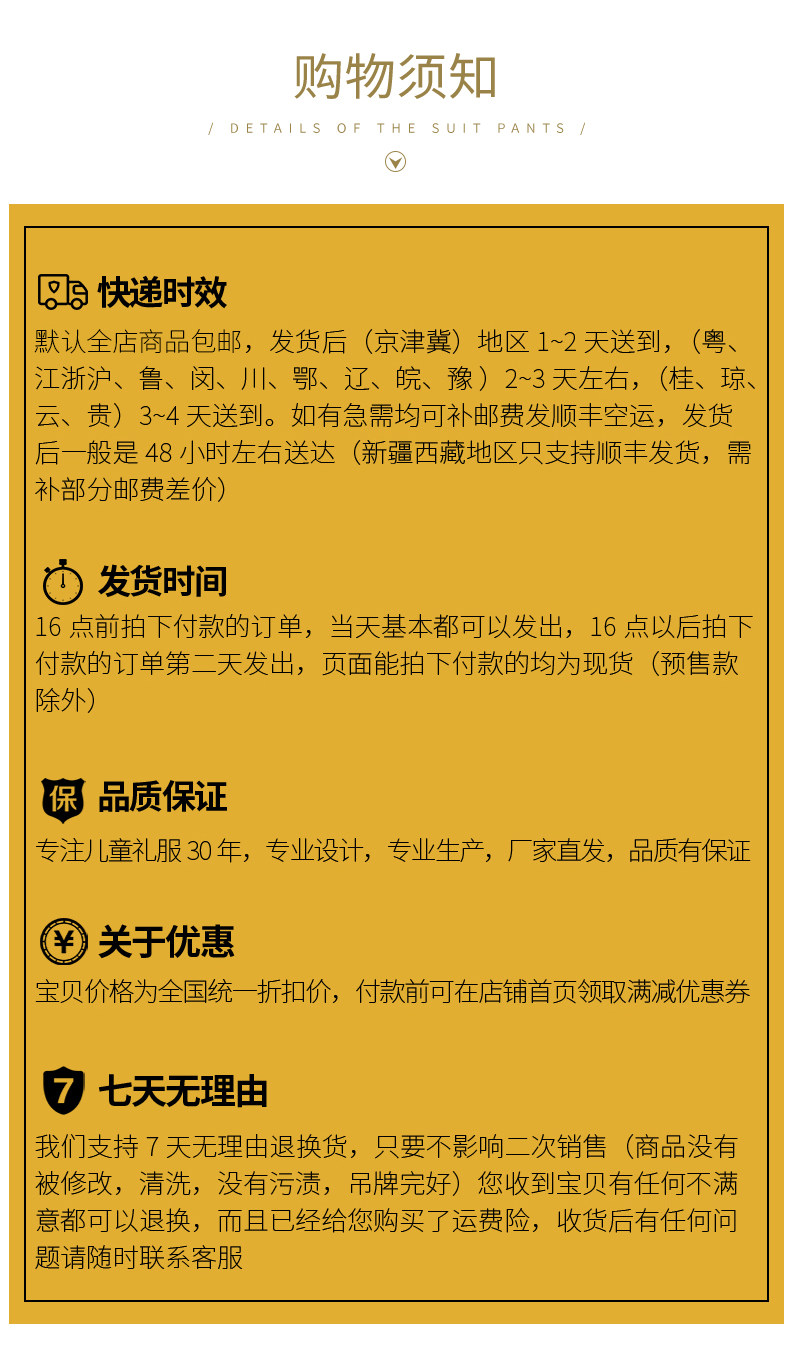 购物须知

/ DETAILS OF THE SUIT PANTS /

快递时效

默认全店商品包邮，发货后（京津冀）地区1~2天送到，（粤、江浙沪、鲁、闵、川、鄂、辽、皖、豫）2~3天左右，（桂、琼、云、贵）3~4天送到。如有急需均可补邮费发顺丰空运，发货后一般是48小时左右送达（新疆西藏地区只支持顺丰发货，需补部分邮费差价）

发货时间

16点前拍下付款的订单，当天基本都可以发出，16点以后拍下付款的订单第二天发出，页面能拍下付款的均为现货（预售款除外）

保

品质保证

专注儿童礼服30年，专业设计，专业生产，厂家直发，品质有保证

¥

关于优惠

宝贝价格为全国统一折扣价，付款前可在店铺首页领取满减优惠券

7

七天无理由

我们支持7天无理由退换货，只要不影响二次销售（商品没有被修改，清洗，没有污渍，吊牌完好）您收到宝贝有任何不满意都可以退换，而且已经给您购买了运费险，收货后有任何问题请随时联系客服